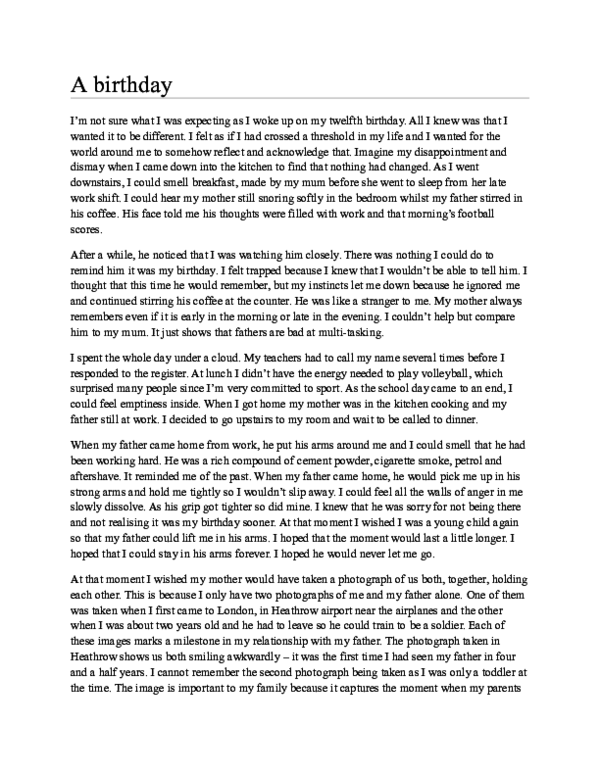 A birthday

I'm not sure what I was expecting as I woke up on my twelfth birthday. All I knew was that I wanted it to be different. I felt as if I had crossed a threshold in my life and I wanted for the world around me to somehow reflect and acknowledge that. Imagine my disappointment and dismay when I came down into the kitchen to find that nothing had changed. As I went downstairs, I could smell breakfast, made by my mum before she went to sleep from her late work shift. I could hear my mother still snoring softly in the bedroom whilst my father stirred in his coffee. His face told me his thoughts were filled with work and that morning's football scores.

After a while, he noticed that I was watching him closely. There was nothing I could do to remind him it was my birthday. I felt trapped because I knew that I wouldn't be able to tell him. I thought that this time he would remember, but my instincts let me down because he ignored me and continued stirring his coffee at the counter. He was like a stranger to me. My mother always remembers even if it is early in the morning or late in the evening. I couldn't help but compare him to my mum. It just shows that fathers are bad at multi-tasking.

I spent the whole day under a cloud. My teachers had to call my name several times before I responded to the register. At lunch I didn't have the energy needed to play volleyball, which surprised many people since I'm very committed to sport. As the school day came to an end, I could feel emptiness inside. When I got home my mother was in the kitchen cooking and my father still at work. I decided to go upstairs to my room and wait to be called to dinner.

When my father came home from work, he put his arms around me and I could smell that he had been working hard. He was a rich compound of cement powder, cigarette smoke, petrol and aftershave. It reminded me of the past. When my father came home, he would pick me up in his strong arms and hold me tightly so I wouldn't slip away. I could feel all the walls of anger in me slowly dissolve. As his grip got tighter so did mine. I knew that he was sorry for not being there and not realising it was my birthday sooner. At that moment I wished I was a young child again so that my father could lift me in his arms. I hoped that the moment would last a little longer. I hoped that I could stay in his arms forever. I hoped he would never let me go.

At that moment I wished my mother would have taken a photograph of us both, together, holding each other. This is because I only have two photographs of me and my father alone. One of them was taken when I first came to London, in Heathrow airport near the airplanes and the other when I was about two years old and he had to leave so he could train to be a soldier. Each of these images marks a milestone in my relationship with my father. The photograph taken in Heathrow shows us both smiling awkwardly – it was the first time I had seen my father in four and a half years. I cannot remember the second photograph being taken as I was only a toddler at the time. The image is important to my family because it captures the moment when my parents